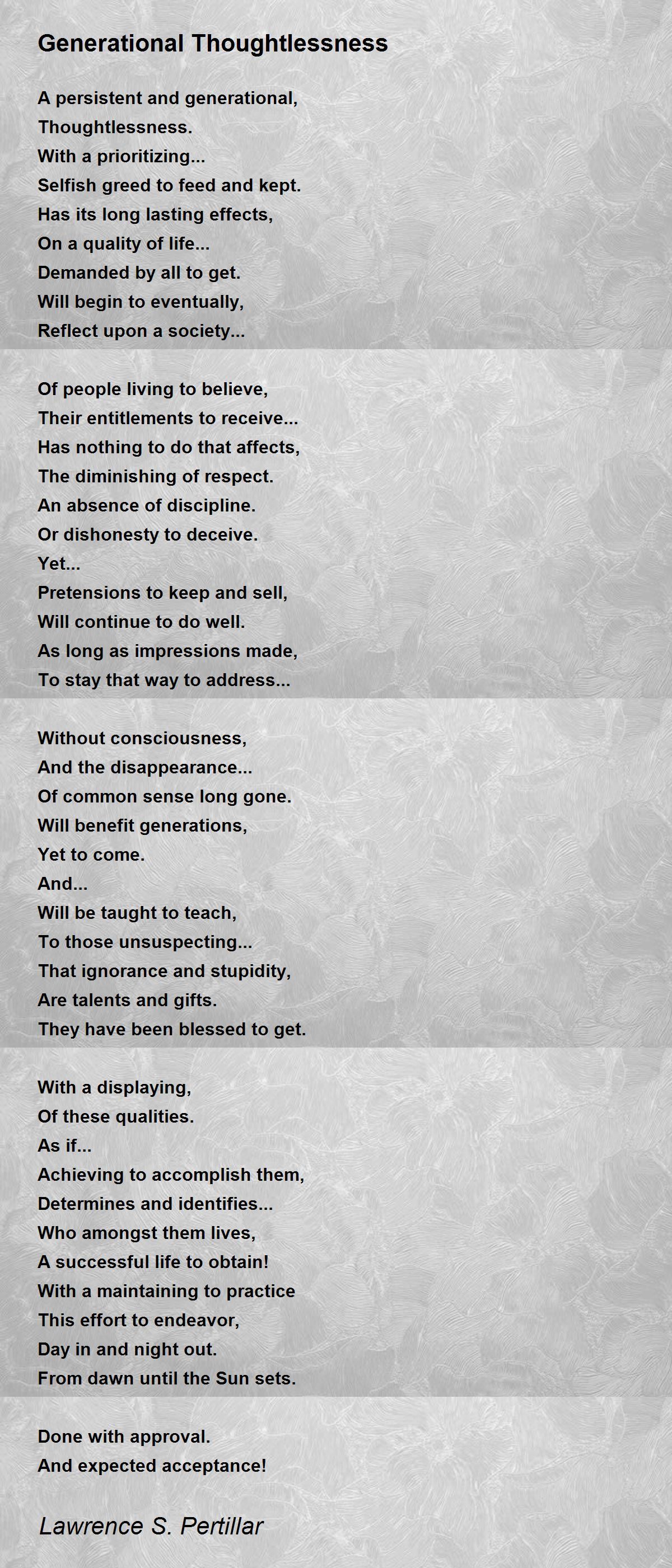 Generational Thoughtlessness

A persistent and generational,
Thoughtlessness.
With a prioritizing...
Selfish greed to feed and kept.
Has its long lasting effects,
On a quality of life...
Demanded by all to get.
Will begin to eventually,
Reflect upon a society...

Of people living to believe,
Their entitlements to receive...
Has nothing to do that affects,
The diminishing of respect.
An absence of discipline.
Or dishonesty to deceive.
Yet...
Pretensions to keep and sell,
Will continue to do well.
As long as impressions made,
To stay that way to address...

Without consciousness,
And the disappearance...
Of common sense long gone.
Will benefit generations,
Yet to come.
And...
Will be taught to teach,
To those unsuspecting...
That ignorance and stupidity,
Are talents and gifts.
They have been blessed to get.

With a displaying,
Of these qualities.
As if...
Achieving to accomplish them,
Determines and identifies...
Who amongst them lives,
A successful life to obtain!
With a maintaining to practice
This effort to endeavor,
Day in and night out.
From dawn until the Sun sets.

Done with approval.
And expected acceptance!

Lawrence S. Pertillar